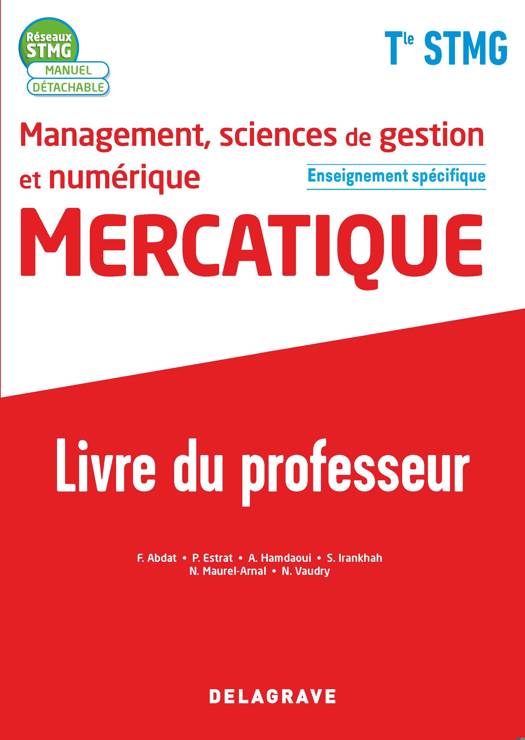 Réseaux STMG
MANUEL
DÉTACHABLE

Tle STMG

Management, sciences de gestion et numérique

Enseignement spécifique

MERCATIQUE

Livre du professeur

F. Abdat • P. Estrat • A. Hamdaoui • S. Irankhah
N. Maurel-Arnal • N. Vaudry

DELAGRAVE